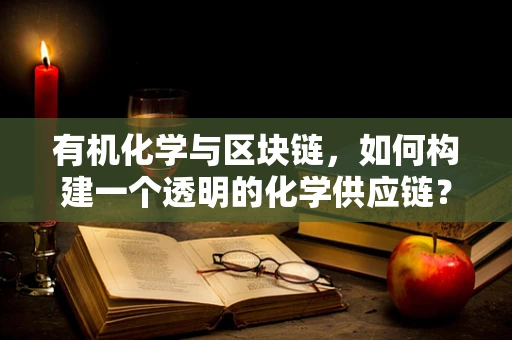 有机化学与区块链，如何构建一个透明的化学供应链？